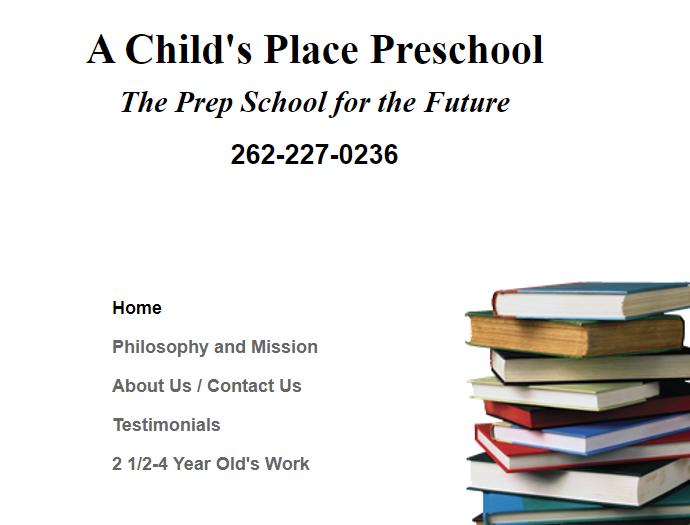 A Child's Place Preschool

The Prep School for the Future

262-227-0236

Home

Philosophy and Mission

About Us / Contact Us

Testimonials

2 1/2-4 Year Old's Work